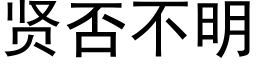 贤否不明